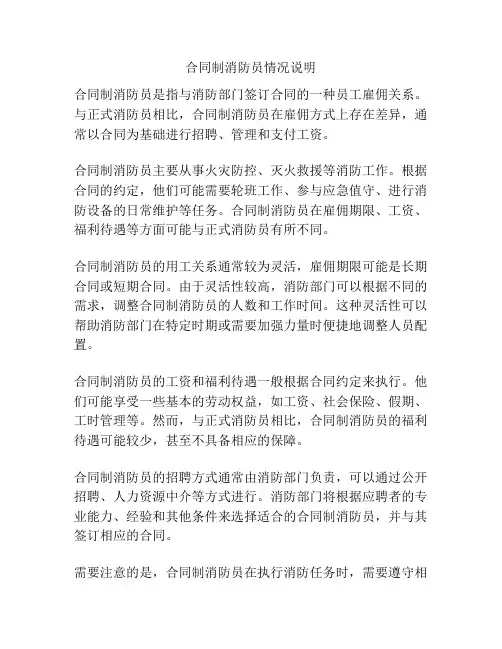 合同制消防员情况说明

合同制消防员是指与消防部门签订合同的一种员工雇佣关系。与正式消防员相比，合同制消防员在雇佣方式上存在差异，通常以合同为基础进行招聘、管理和支付工资。

合同制消防员主要从事火灾防控、灭火救援等消防工作。根据合同的约定，他们可能需要轮班工作、参与应急值守、进行消防设备的日常维护等任务。合同制消防员在雇佣期限、工资、福利待遇等方面可能与正式消防员有所不同。

合同制消防员的用工关系通常较为灵活，雇佣期限可能是长期合同或短期合同。由于灵活性较高，消防部门可以根据不同的需求，调整合同制消防员的人数和工作时间。这种灵活性可以帮助消防部门在特定时期或需要加强力量时便捷地调整人员配置。

合同制消防员的工资和福利待遇一般根据合同约定来执行。他们可能享受一些基本的劳动权益，如工资、社会保险、假期、工时管理等。然而，与正式消防员相比，合同制消防员的福利待遇可能较少，甚至不具备相应的保障。

合同制消防员的招聘方式通常由消防部门负责，可以通过公开招聘、人力资源中介等方式进行。消防部门将根据应聘者的专业能力、经验和其他条件来选择适合的合同制消防员，并与其签订相应的合同。

需要注意的是，合同制消防员在执行消防任务时，需要遵守相